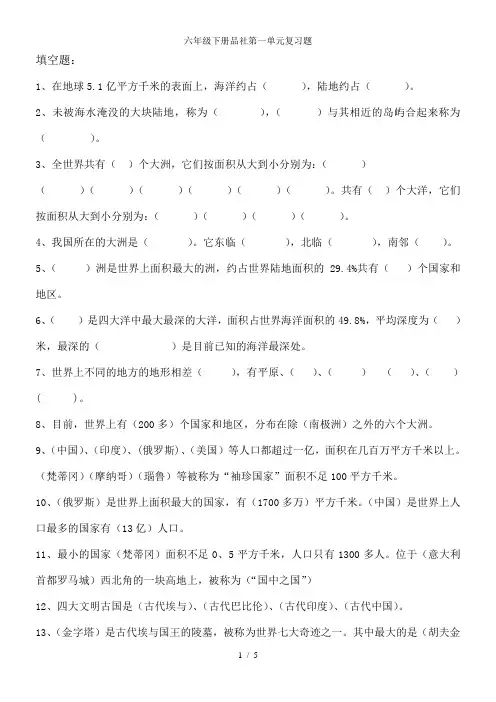 六年级下册品社第一单元复习题

填空题：

1、在地球 5.1 亿平方千米的表面上，海洋约占（　　），陆地约占（　　）。

2、未被海水淹没的大块陆地，称为（　　），（　　）与其相近的岛屿合起来称为（　　）。

3、全世界共有（　）个大洲，它们按面积从大到小分别为：（　　）（　　）（　　）（　　）（　　）（　　）。共有（　）个大洋，它们按面积从大到小分别为：（　　）（　　）（　　）（　　）。

4、我国所在的大洲是（　　）。它东临（　　），北临（　　），南邻（　　）。

5、（　　）洲是世界上面积最大的洲，约占世界陆地面积的 29.4%共有（　　）个国家和地区。

6、（　　）是四大洋中最大最深的大洋，面积占世界海洋面积的 49.8%，平均深度为（　　）米，最深的（　　）是目前已知的海洋最深处。

7、世界上不同的地方的地形相差（　　），有平原、（　　）、（　　）（　　）、（　　）（　　）。

8、目前，世界上有（200 多）个国家和地区，分布在除（南极洲）之外的六个大洲。

9、（中国）、（印度）、（俄罗斯）、（美国）等人口都超过一亿，面积在几百万平方千米以上。（梵蒂冈）（摩纳哥）（瑙鲁）等被称为“袖珍国家”面积不足 100 平方千米。

10、（俄罗斯）是世界上面积最大的国家，有（1700 多万）平方千米。（中国）是世界上人口最多的国家有（13 亿）人口。

11、最小的国家（梵蒂冈）面积不足 0、5 平方千米，人口只有 1300 多人。位于（意大利首都罗马城）西北角的一块高地上，被称为（“国中之国”）

12、四大文明古国是（古代埃与）、（古代巴比伦）、（古代印度）、（古代中国）。

13、（金字塔）是古代埃与国王的陵墓，被称为世界七大奇迹之一。其中最大的是（胡夫金

1 / 5